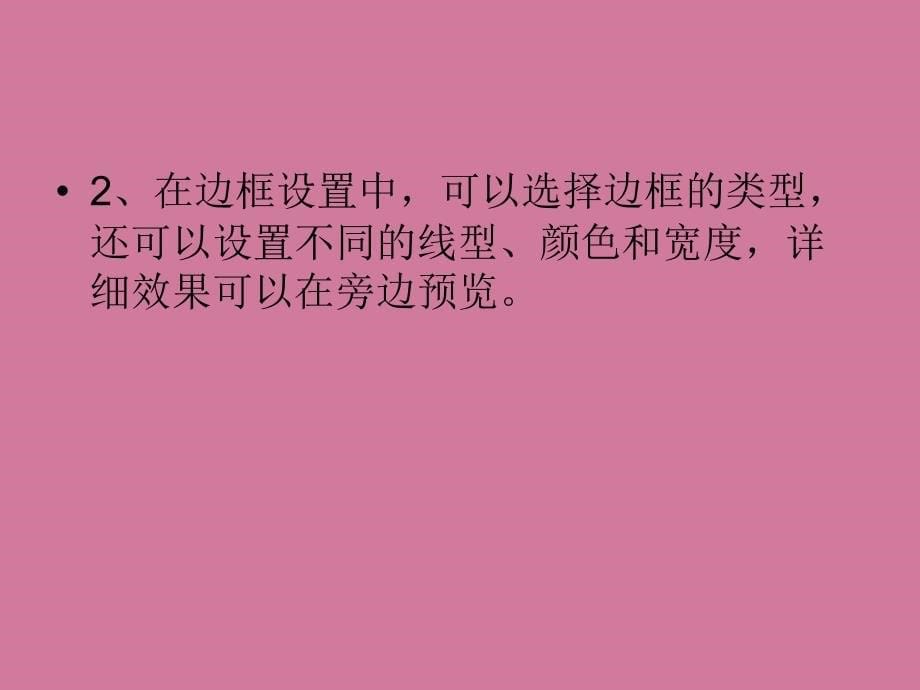 • 2、在边框设置中，可以选择边框的类型，还可以设置不同的线型、颜色和宽度，详细效果可以在旁边预览。